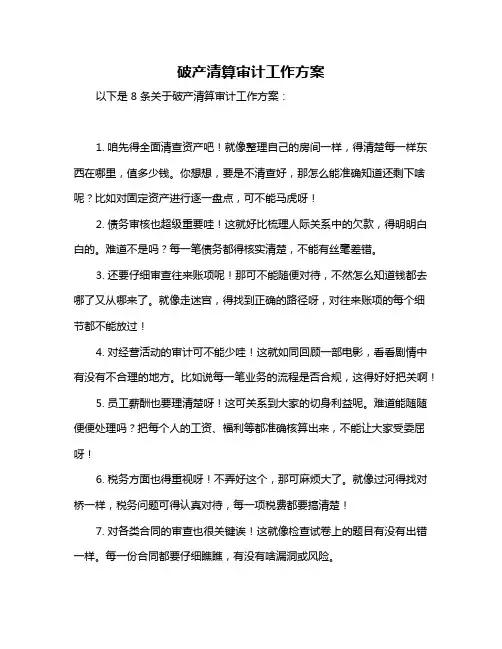 破产清算审计工作方案

以下是 8 条关于破产清算审计工作方案：

1. 咱先得全面清查资产吧！就像整理自己的房间一样，得清楚每一样东西在哪里，值多少钱。你想想，要是不清查好，那怎么能准确知道还剩下啥呢？比如对固定资产进行逐一盘点，可不能马虎呀！

2. 债务审核也超级重要哇！这就好比梳理人际关系中的欠款，得明明白白的。难道不是吗？每一笔债务都得核实清楚，不能有丝毫差错。

3. 还要仔细审查往来账项呢！那可不能随便对待，不然怎么知道钱都去哪了又从哪来了。就像走迷宫，得找到正确的路径呀，对往来账项的每个细节都不能放过！

4. 对经营活动的审计可不能少哇！这就如同回顾一部电影，看看剧情中有没有不合理的地方。比如说每一笔业务的流程是否合规，这得好好把关啊！

5. 员工薪酬也要理清楚呀！这可关系到大家的切身利益呢。难道能随随便便处理吗？把每个人的工资、福利等都准确核算出来，不能让大家受委屈呀！

6. 税务方面也得重视呀！不弄好这个，那可麻烦大了。就像过河得找对桥一样，税务问题可得认真对待，每一项税费都要搞清楚！

7. 对各类合同的审查也很关键诶！这就像检查试卷上的题目有没有出错一样。每一份合同都要仔细瞧瞧，有没有啥漏洞或风险。